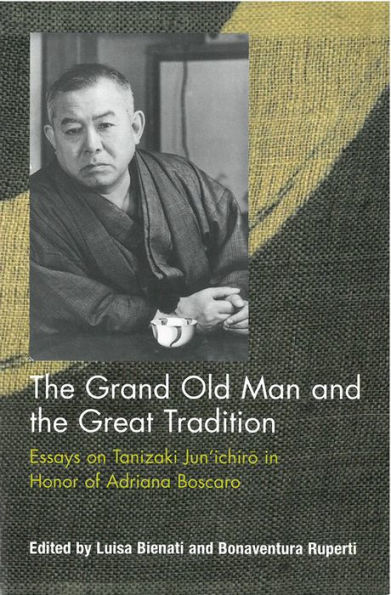 The Grand Old Man and the Great Tradition

Essays on Tanizaki Jun'ichirō in Honor of Adriana Boscaro

Edited by Luisa Bienati and Bonaventura Ruperti